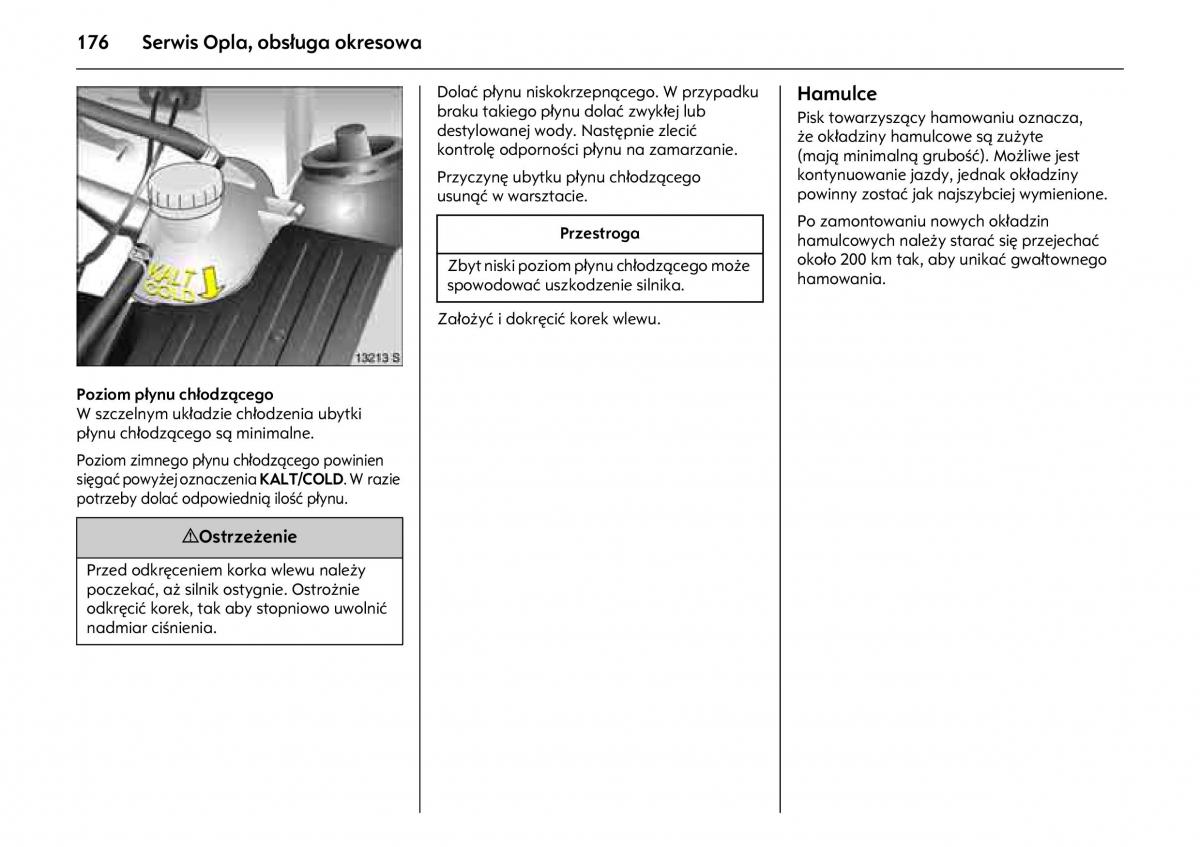 176 Serwis Opla, obsługa okresowa

KALT COLD

13213 S

Poziom płynu chłodzącego
W szczelnym układzie chłodzenia ubytki płynu chłodzącego są minimalne.

Poziom zimnego płynu chłodzącego powinien sięgać powyżej oznaczenia KALT/COLD. W razie potrzeby dolać odpowiednią ilość płynu.

⚠Ostrzeżenie

Przed odkręceniem korka wlewu należy poczekać, aż silnik ostygnie. Ostrożnie odkręcić korek, tak aby stopniowo uwolnić nadmiar ciśnienia.

Dolać płynu niskokrzepnącego. W przypadku braku takiego płynu dolać zwykłej lub destylowanej wody. Następnie zlecić kontrolę odporności płynu na zamarzanie.

Przyczynę ubytku płynu chłodzącego usunąć w warsztacie.

Przestroga

Zbyt niski poziom płynu chłodzącego może spowodować uszkodzenie silnika.

Założyć i dokręcić korek wlewu.

Hamulce
Pisk towarzyszący hamowaniu oznacza, że okładziny hamulcowe są zużyte (mają minimalną grubość). Możliwe jest kontynuowanie jazdy, jednak okładziny powinny zostać jak najszybciej wymienione.

Po zamontowaniu nowych okładzin hamulcowych należy starać się przejechać około 200 km tak, aby unikać gwałtownego hamowania.